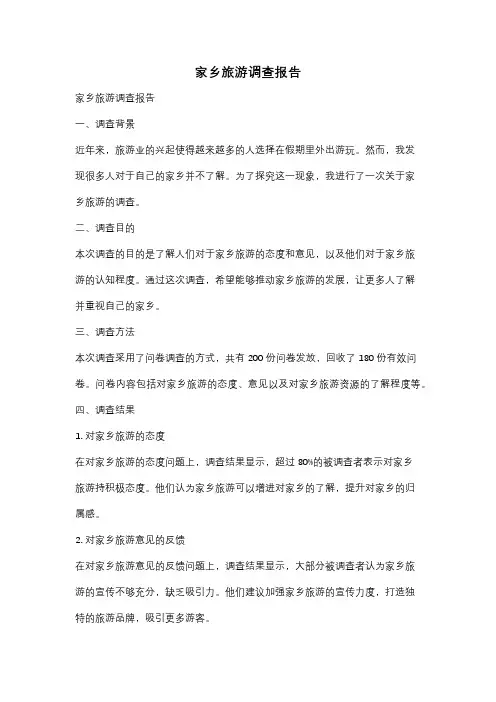 家乡旅游调查报告

家乡旅游调查报告

一、调查背景

近年来，旅游业的兴起使得越来越多的人选择在假期里外出游玩。然而，我发现很多人对于自己的家乡并不了解。为了探究这一现象，我进行了一次关于家乡旅游的调查。

二、调查目的

本次调查的目的是了解人们对于家乡旅游的态度和意见，以及他们对于家乡旅游的认知程度。通过这次调查，希望能够推动家乡旅游的发展，让更多人了解并重视自己的家乡。

三、调查方法

本次调查采用了问卷调查的方式，共有 200 份问卷发放，回收了 180 份有效问卷。问卷内容包括对家乡旅游的态度、意见以及对家乡旅游资源的了解程度等。

四、调查结果

1. 对家乡旅游的态度

在对家乡旅游的态度问题上，调查结果显示，超过 80%的被调查者表示对家乡旅游持积极态度。他们认为家乡旅游可以增进对家乡的了解，提升对家乡的归属感。

2. 对家乡旅游意见的反馈

在对家乡旅游意见的反馈问题上，调查结果显示，大部分被调查者认为家乡旅游的宣传不够充分，缺乏吸引力。他们建议加强家乡旅游的宣传力度，打造独特的旅游品牌，吸引更多游客。